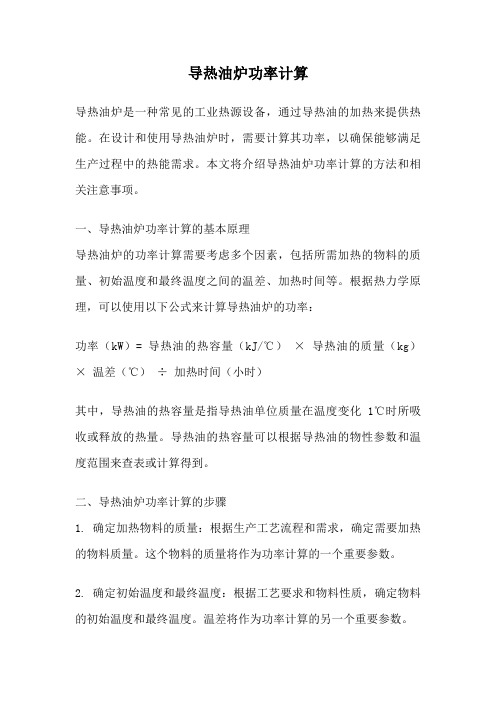 导热油炉功率计算

导热油炉是一种常见的工业热源设备，通过导热油的加热来提供热能。在设计和使用导热油炉时，需要计算其功率，以确保能够满足生产过程中的热能需求。本文将介绍导热油炉功率计算的方法和相关注意事项。

一、导热油炉功率计算的基本原理

导热油炉的功率计算需要考虑多个因素，包括所需加热的物料的质量、初始温度和最终温度之间的温差、加热时间等。根据热力学原理，可以使用以下公式来计算导热油炉的功率：

功率（kW）= 导热油的热容量（kJ/℃） × 导热油的质量（kg） × 温差（℃） ÷ 加热时间（小时）

其中，导热油的热容量是指导热油单位质量在温度变化 1℃时所吸收或释放的热量。导热油的热容量可以根据导热油的物性参数和温度范围来查表或计算得到。

二、导热油炉功率计算的步骤

1. 确定加热物料的质量：根据生产工艺流程和需求，确定需要加热的物料质量。这个物料的质量将作为功率计算的一个重要参数。

2. 确定初始温度和最终温度：根据工艺要求和物料性质，确定物料的初始温度和最终温度。温差将作为功率计算的另一个重要参数。